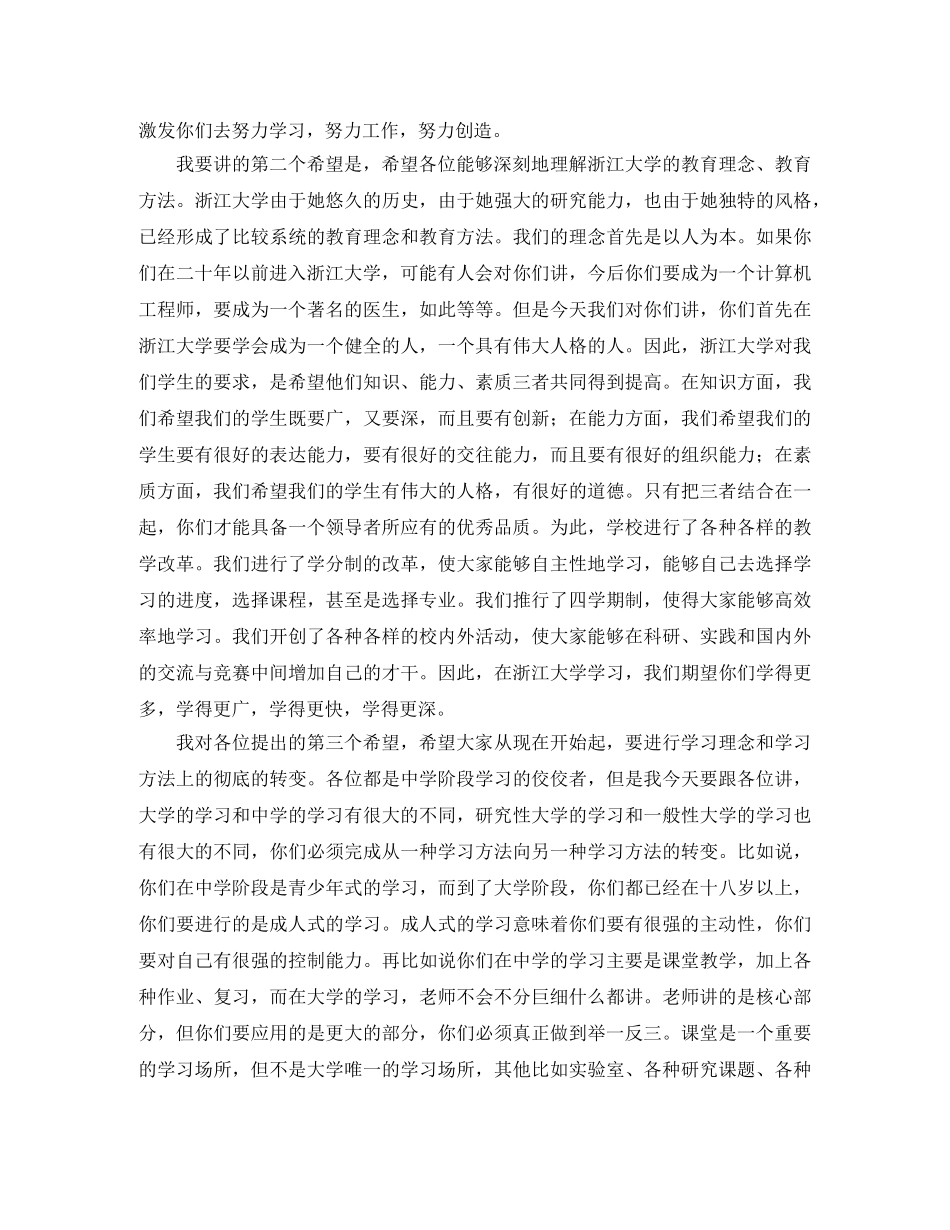 激发你们去努力学习，努力工作，努力创造。

我要讲的第二个希望是，希望各位能够深刻地理解浙江大学的教育理念、教育方法。浙江大学由于她悠久的历史，由于她强大的研究能力，也由于她独特的风格，已经形成了比较系统的教育理念和教育方法。我们的理念首先是以人为本。如果你们在二十年以前进入浙江大学，可能有人会对你们讲，今后你们要成为一个计算机工程师，要成为一个著名的医生，如此等等。但是今天我们对你们讲，你们首先在浙江大学要学会成为一个健全的人，一个具有伟大人格的人。因此，浙江大学对我们学生的要求，是希望他们知识、能力、素质三者共同得到提高。在知识方面，我们希望我们的学生既要广，又要深，而且要有创新；在能力方面，我们希望我们的学生要有很好的表达能力，要有很好的交往能力，而且要有很好的组织能力；在素质方面，我们希望我们的学生有伟大的人格，有很好的道德。只有把三者结合在一起，你们才能具备一个领导者所应有的优秀品质。为此，学校进行了各种各样的教学改革。我们进行了学分制的改革，使大家能够自主性地学习，能够自己去选择学习的进度，选择课程，甚至是选择专业。我们推行了四学期制，使得大家能够高效率地学习。我们开创了各种各样的校内外活动，使大家能够在科研、实践和国内外的交流与竞赛中间增加自己的才干。因此，在浙江大学学习，我们期望你们学得更多，学得更广，学得更快，学得更深。

我对各位提出的第三个希望，希望大家从现在开始起，要进行学习理念和学习方法上的彻底的转变。各位都是中学阶段学习的佼佼者，但是我今天要跟各位讲，大学的学习和中学的学习有很大的不同，研究性大学的学习和一般性大学的学习也有很大的不同，你们必须完成从一种学习方法向另一种学习方法的转变。比如说，你们在中学阶段是青少年式的学习，而到了大学阶段，你们都已经在十八岁以上，你们要进行的是成人式的学习。成人式的学习意味着你们要有很强的主动性，你们要对自己有很强的控制能力。再比如说你们在中学的学习主要是课堂教学，加上各种作业、复习，而在大学的学习，老师不会不分巨细什么都讲。老师讲的是核心部分，但你们要应用的是更大的部分，你们必须真正做到举一反三。课堂是一个重要的学习场所，但不是大学唯一的学习场所，其他比如实验室、各种研究课题、各种